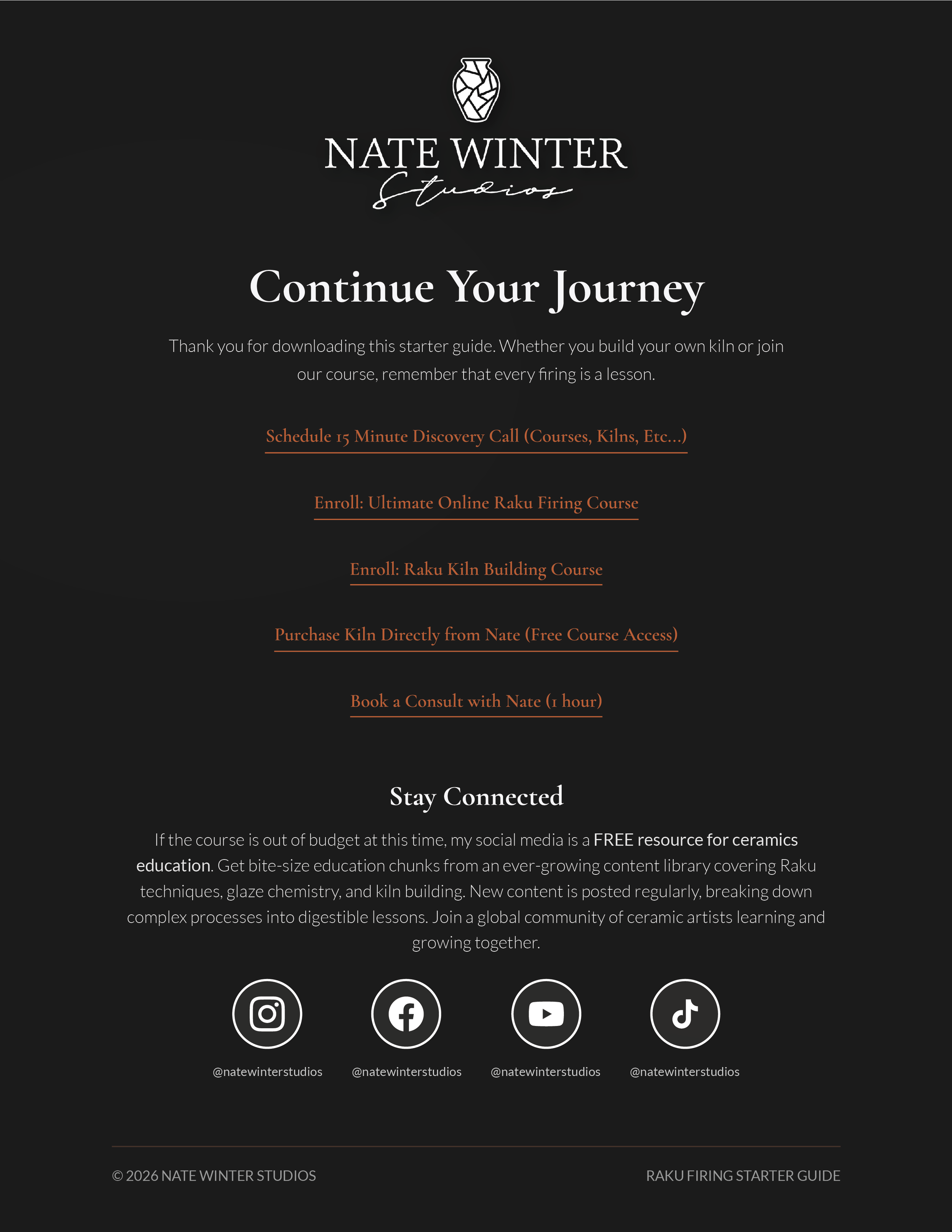 NATE WINTER
Studios

Continue Your Journey

Thank you for downloading this starter guide. Whether you build your own kiln or join our course, remember that every firing is a lesson.

Schedule 15 Minute Discovery Call (Courses, Kilns, Etc...)

Enroll: Ultimate Online Raku Firing Course

Enroll: Raku Kiln Building Course

Purchase Kiln Directly from Nate (Free Course Access)

Book a Consult with Nate (1 hour)

Stay Connected

If the course is out of budget at this time, my social media is a FREE resource for ceramics education. Get bite-size education chunks from an ever-growing content library covering Raku techniques, glaze chemistry, and kiln building. New content is posted regularly, breaking down complex processes into digestible lessons. Join a global community of ceramic artists learning and growing together.

@natewinterstudios @natewinterstudios @natewinterstudios @natewinterstudios

© 2026 NATE WINTER STUDIOS

RAKU FIRING STARTER GUIDE